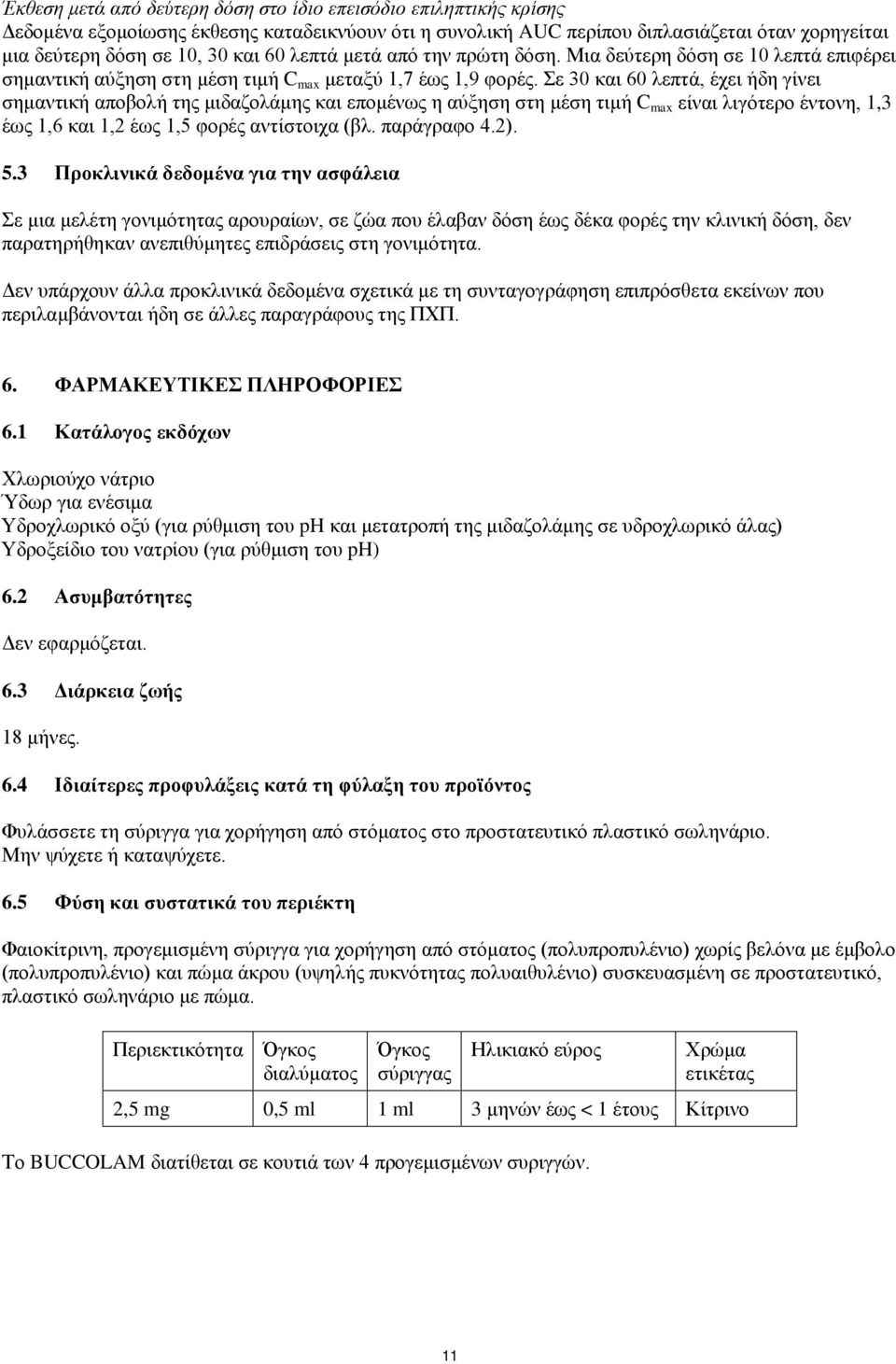 Έκθεση μετά από δεύτερη δόση στο ίδιο επεισόδιο επιληπτικής κρίσης
Δεδομένα εξομοίωσης έκθεσης καταδεικνύουν ότι η συνολική AUC περίπου διπλασιάζεται όταν χορηγείται μια δεύτερη δόση σε 10, 30 και 60 λεπτά μετά από την πρώτη δόση. Μια δεύτερη δόση σε 10 λεπτά επιφέρει σημαντική αύξηση στη μέση τιμή $C_{max}$ μεταξύ 1,7 έως 1,9 φορές. Σε 30 και 60 λεπτά, έχει ήδη γίνει σημαντική αποβολή της μιδαζολάμης και επομένως η αύξηση στη μέση τιμή $C_{max}$ είναι λιγότερο έντονη, 1,3 έως 1,6 και 1,2 έως 1,5 φορές αντίστοιχα (βλ. παράγραφο 4.2).

5.3 Προκλινικά δεδομένα για την ασφάλεια

Σε μια μελέτη γονιμότητας αρουραίων, σε ζώα που έλαβαν δόση έως δέκα φορές την κλινική δόση, δεν παρατηρήθηκαν ανεπιθύμητες επιδράσεις στη γονιμότητα.

Δεν υπάρχουν άλλα προκλινικά δεδομένα σχετικά με τη συνταγογράφηση επιπρόσθετα εκείνων που περιλαμβάνονται ήδη σε άλλες παραγράφους της ΠΧΠ.

6. ΦΑΡΜΑΚΕΥΤΙΚΕΣ ΠΛΗΡΟΦΟΡΙΕΣ

6.1 Κατάλογος εκδόχων

Χλωριούχο νάτριο
Ύδωρ για ενέσιμα
Υδροχλωρικό οξύ (για ρύθμιση του pH και μετατροπή της μιδαζολάμης σε υδροχλωρικό άλας)
Υδροξείδιο του νατρίου (για ρύθμιση του pH)

6.2 Ασυμβατότητες

Δεν εφαρμόζεται.

6.3 Διάρκεια ζωής

18 μήνες.

6.4 Ιδιαίτερες προφυλάξεις κατά τη φύλαξη του προϊόντος

Φυλάσσετε τη σύριγγα για χορήγηση από στόματος στο προστατευτικό πλαστικό σωληνάριο.
Μην ψύχετε ή καταψύχετε.

6.5 Φύση και συστατικά του περιέκτη

Φαιοκίτρινη, προγεμισμένη σύριγγα για χορήγηση από στόματος (πολυπροπυλένιο) χωρίς βελόνα με έμβολο (πολυπροπυλένιο) και πώμα άκρου (υψηλής πυκνότητας πολυαιθυλένιο) συσκευασμένη σε προστατευτικό, πλαστικό σωληνάριο με πώμα.

| Περιεκτικότητα | Όγκος διαλύματος | Όγκος σύριγγας | Ηλικιακό εύρος | Χρώμα ετικέτας |
|---|---|---|---|---|
| 2,5 mg | 0,5 ml | 1 ml | 3 μηνών έως < 1 έτους | Κίτρινο |

Το BUCCOLAM διατίθεται σε κουτιά των 4 προγεμισμένων συριγγών.

11